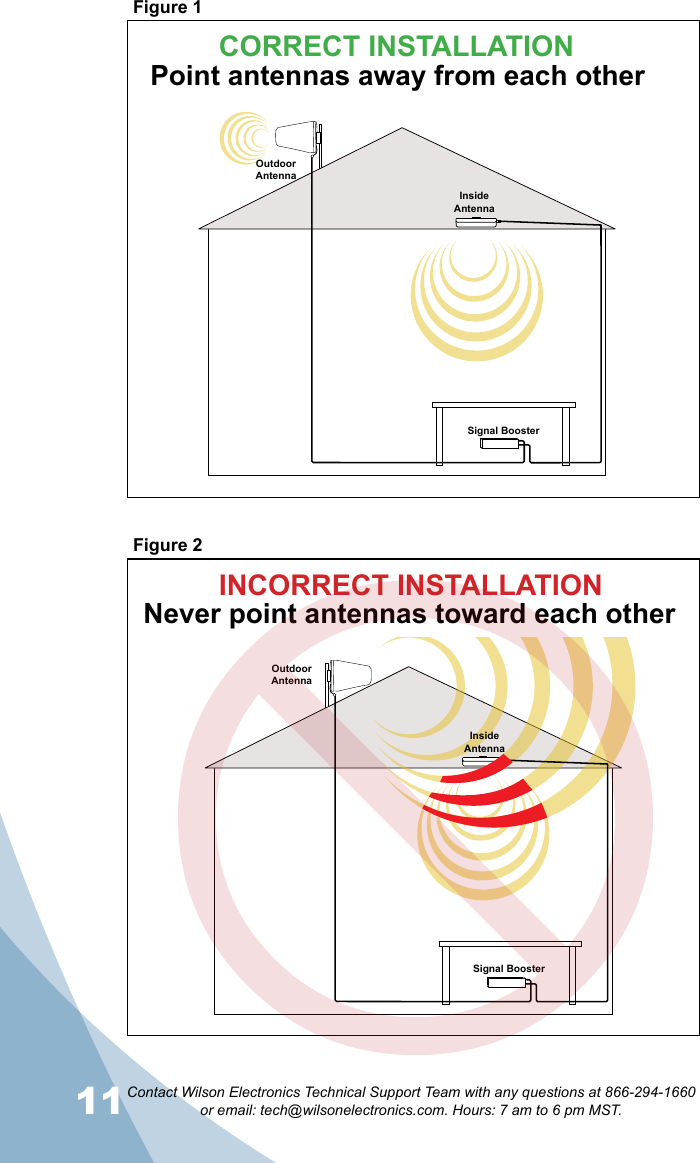 Figure 1

CORRECT INSTALLATION
Point antennas away from each other

Outdoor Antenna

Inside Antenna

Signal Booster

Figure 2

INCORRECT INSTALLATION
Never point antennas toward each other

Outdoor Antenna

Inside Antenna

Signal Booster

11 Contact Wilson Electronics Technical Support Team with any questions at 866-294-1660 or email: tech@wilsonelectronics.com. Hours: 7 am to 6 pm MST.